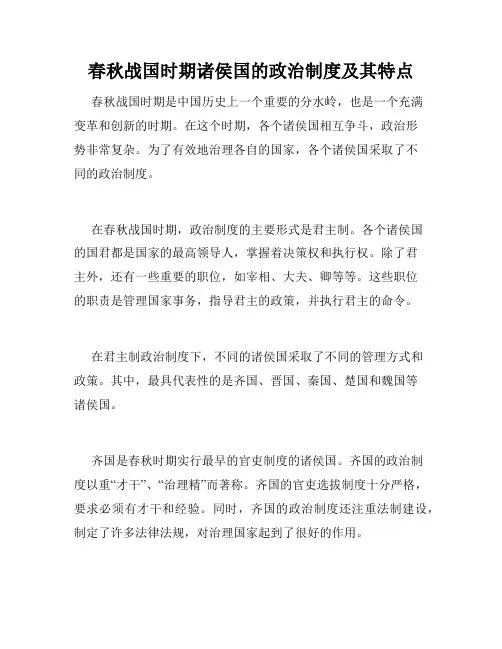 春秋战国时期诸侯国的政治制度及其特点

春秋战国时期是中国历史上一个重要的分水岭，也是一个充满变革和创新的时期。在这个时期，各个诸侯国相互争斗，政治形势非常复杂。为了有效地治理各自的国家，各个诸侯国采取了不同的政治制度。

在春秋战国时期，政治制度的主要形式是君主制。各个诸侯国的国君都是国家的最高领导人，掌握着决策权和执行权。除了君主外，还有一些重要的职位，如宰相、大夫、卿等等。这些职位的职责是管理国家事务，指导君主的政策，并执行君主的命令。

在君主制政治制度下，不同的诸侯国采取了不同的管理方式和政策。其中，最具代表性的是齐国、晋国、秦国、楚国和魏国等诸侯国。

齐国是春秋时期实行最早的官吏制度的诸侯国。齐国的政治制度以重“才干”、“治理精”而著称。齐国的官吏选拔制度十分严格，要求必须有才干和经验。同时，齐国的政治制度还注重法制建设，制定了许多法律法规，对治理国家起到了很好的作用。